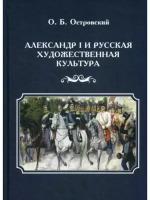 О. Б. Островский

АЛЕКСАНДР I И РУССКАЯ ХУДОЖЕСТВЕННАЯ КУЛЬТУРА